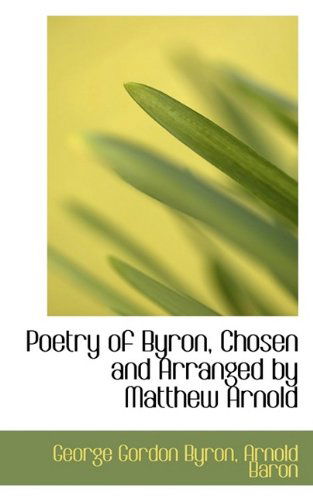 Poetry of Byron, Chosen and Arranged by Matthew Arnold

George Gordon Byron, Arnold Baron